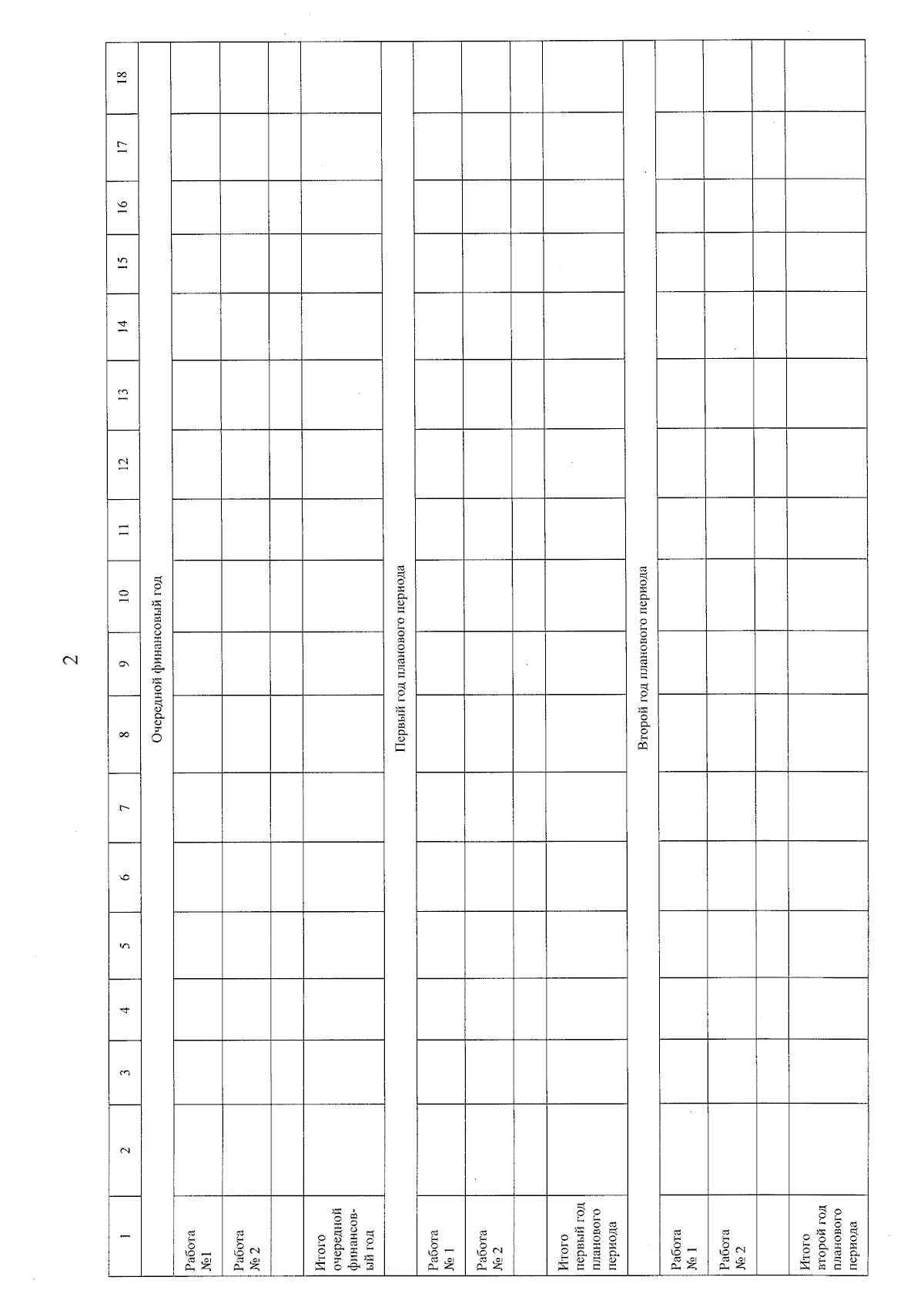 2

| 1 | 2 | 3 | 4 | 5 | 6 | 7 | 8 | 9 | 10 | 11 | 12 | 13 | 14 | 15 | 16 | 17 | 18 |
|---|---|---|---|---|---|---|---|---|---|---|---|---|---|---|---|---|---|
| Очередной финансовый год | | | | | | | | | | | | | | | | | |
| Работа №1 | | | | | | | | | | | | | | | | | |
| Работа № 2 | | | | | | | | | | | | | | | | | |
| | | | | | | | | | | | | | | | | | |
| Итого очередной финансовый год | | | | | | | | | | | | | | | | | |
| Первый год планового периода | | | | | | | | | | | | | | | | | |
| Работа № 1 | | | | | | | | | | | | | | | | | |
| Работа № 2 | | | | | | | | | | | | | | | | | |
| | | | | | | | | | | | | | | | | | |
| Итого первый год планового периода | | | | | | | | | | | | | | | | | |
| Второй год планового периода | | | | | | | | | | | | | | | | | |
| Работа № 1 | | | | | | | | | | | | | | | | | |
| Работа № 2 | | | | | | | | | | | | | | | | | |
| | | | | | | | | | | | | | | | | | |
| Итого второй год планового периода | | | | | | | | | | | | | | | | | |